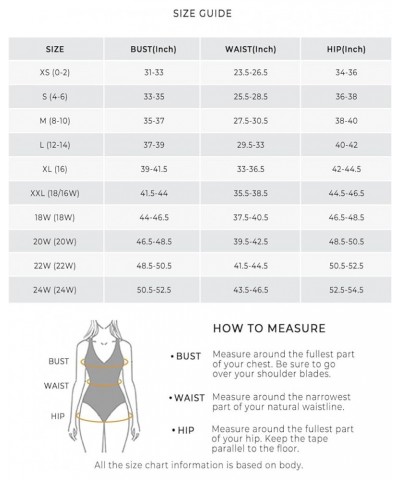 SIZE GUIDE

| SIZE | BUST(Inch) | WAIST(Inch) | HIP(Inch) |
|---|---|---|---|
| XS (0-2) | 31-33 | 23.5-26.5 | 34-36 |
| S (4-6) | 33-35 | 25.5-28.5 | 36-38 |
| M (8-10) | 35-37 | 27.5-30.5 | 38-40 |
| L (12-14) | 37-39 | 29.5-33 | 40-42 |
| XL (16) | 39-41.5 | 33-36.5 | 42-44.5 |
| XXL (18/16W) | 41.5-44 | 35.5-38.5 | 44.5-46.5 |
| 18W (18W) | 44-46.5 | 37.5-40.5 | 46.5-48.5 |
| 20W (20W) | 46.5-48.5 | 39.5-42.5 | 48.5-50.5 |
| 22W (22W) | 48.5-50.5 | 41.5-44.5 | 50.5-52.5 |
| 24W (24W) | 50.5-52.5 | 43.5-46.5 | 52.5-54.5 |

BUST

WAIST

HIP

HOW TO MEASURE

• BUST Measure around the fullest part of your chest. Be sure to go over your shoulder blades.

• WAIST Measure around the narrowest part of your natural waistline.

• HIP Measure around the fullest part of your hip. Keep the tape parallel to the floor.

All the size chart information is based on body.